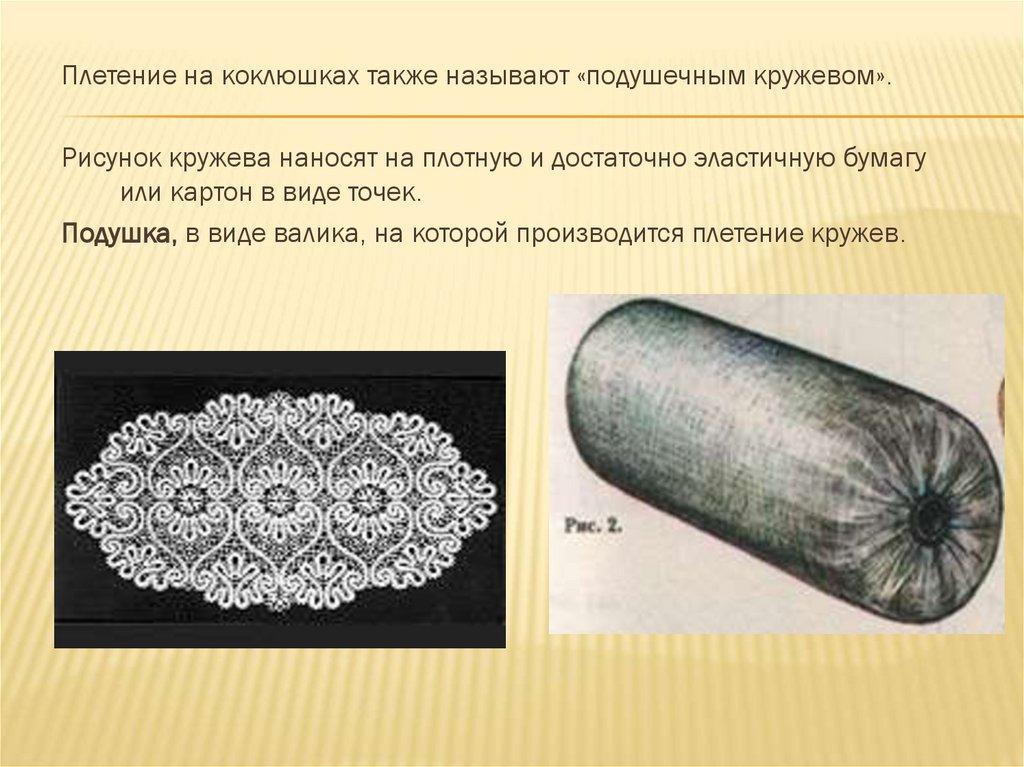 Плетение на коклюшках также называют «подушечным кружевом».

Рисунок кружева наносят на плотную и достаточно эластичную бумагу или картон в виде точек.

Подушка, в виде валика, на которой производится плетение кружев.

Рис. 2.